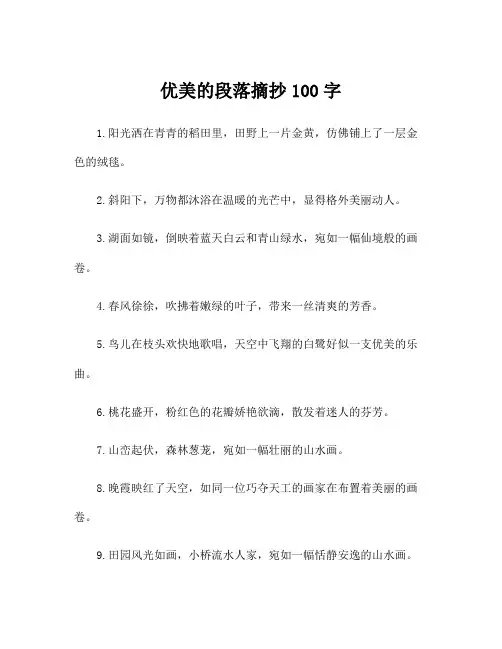 优美的段落摘抄 100 字

1.阳光洒在青青的稻田里，田野上一片金黄，仿佛铺上了一层金色的绒毯。

2.斜阳下，万物都沐浴在温暖的光芒中，显得格外美丽动人。

3.湖面如镜，倒映着蓝天白云和青山绿水，宛如一幅仙境般的画卷。

4.春风徐徐，吹拂着嫩绿的叶子，带来一丝清爽的芳香。

5.鸟儿在枝头欢快地歌唱，天空中飞翔的白鹭好似一支优美的乐曲。

6.桃花盛开，粉红色的花瓣娇艳欲滴，散发着迷人的芬芳。

7.山峦起伏，森林葱茏，宛如一幅壮丽的山水画。

8.晚霞映红了天空，如同一位巧夺天工的画家在布置着美丽的画卷。

9.田园风光如画，小桥流水人家，宛如一幅恬静安逸的山水画。